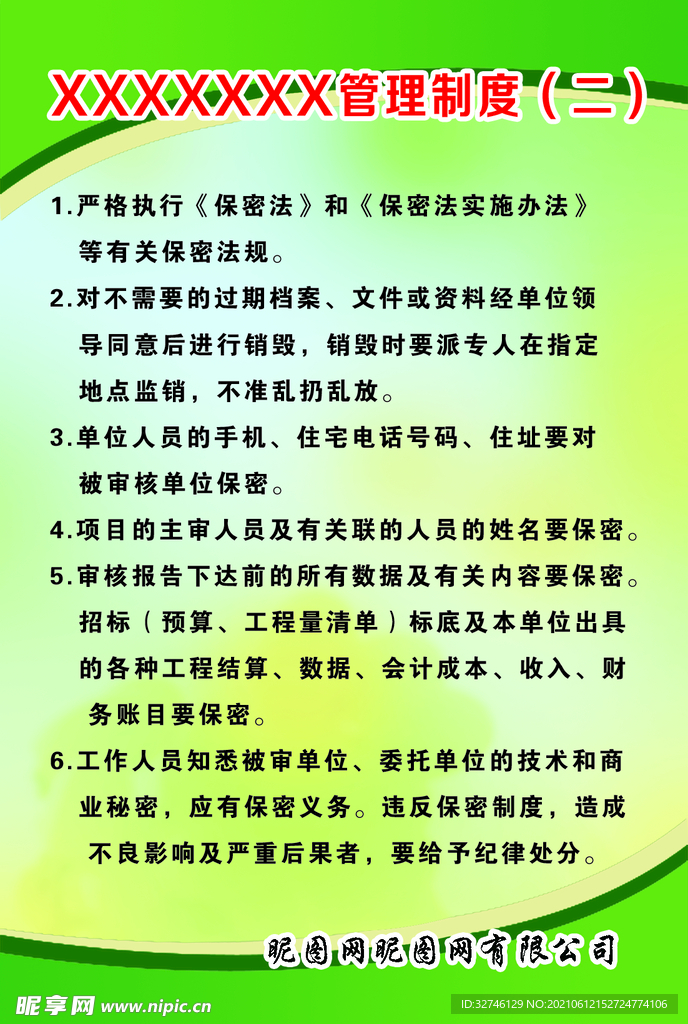 XXXXXXX管理制度（二）

1.严格执行《保密法》和《保密法实施办法》等有关保密法规。

2.对不需要的过期档案、文件或资料经单位领导同意后进行销毁，销毁时要派专人在指定地点监销，不准乱扔乱放。

3.单位人员的手机、住宅电话号码、住址要对被审核单位保密。

4.项目的主审人员及有关联的人员的姓名要保密。

5.审核报告下达前的所有数据及有关内容要保密。招标（预算、工程量清单）标底及本单位出具的各种工程结算、数据、会计成本、收入、财务账目要保密。

6.工作人员知悉被审单位、委托单位的技术和商业秘密，应有保密义务。违反保密制度，造成不良影响及严重后果者，要给予纪律处分。

昵图网昵图网有限公司

昵享网 www.nipic.cn

ID:32746129 NO:20210612152724774106